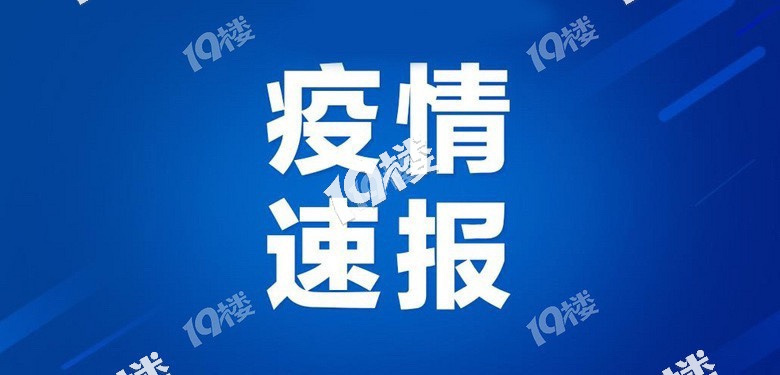 疫情
速报

19楼 19楼 19楼 19楼 19楼